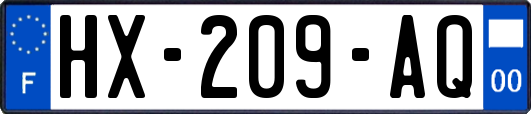 F
HX-209-AQ
00